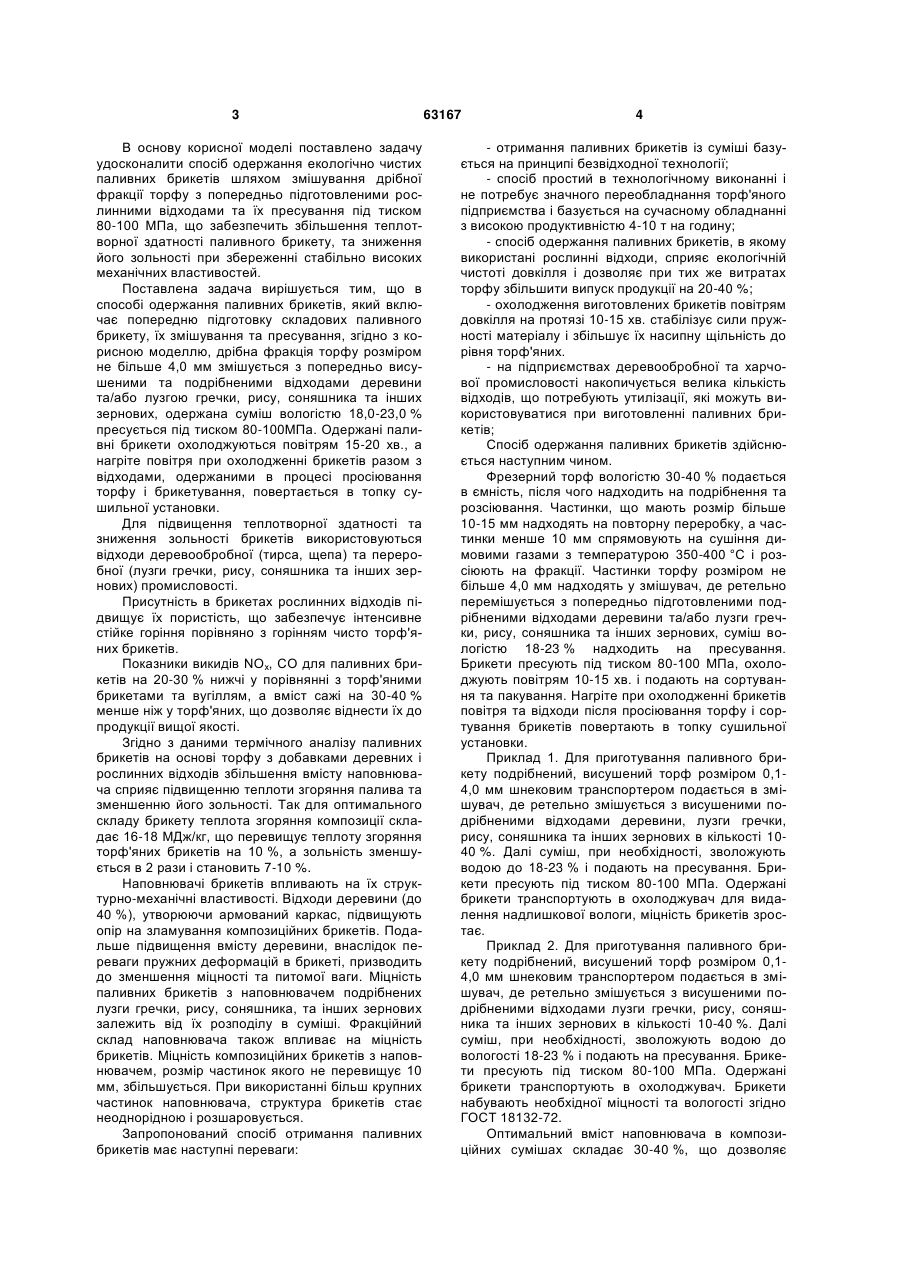 3 63167 4

В основу корисної моделі поставлено задачу удосконалити спосіб одержання екологічно чистих паливних брикетів шляхом змішування дрібної фракції торфу з попередньо підготовленими рослинними відходами та їх пресування під тиском 80-100 МПа, що забезпечить збільшення теплотворної здатності паливного брикету, та зниження його зольності при збереженні стабільно високих механічних властивостей.

Поставлена задача вирішується тим, що в способі одержання паливних брикетів, який включає попередню підготовку складових паливного брикету, їх змішування та пресування, згідно з корисною моделлю, дрібна фракція торфу розміром не більше 4,0 мм змішується з попередньо висушеними та подрібненими відходами деревини та/або лузгою гречки, рису, соняшника та інших зернових, одержана суміш вологістю 18,0-23,0 % пресується під тиском 80-100МПа. Одержані паливні брикети охолоджуються повітрям 15-20 хв., а нагріте повітря при охолодженні брикетів разом з відходами, одержаними в процесі просіювання торфу і брикетування, повертається в топку сушильної установки.

Для підвищення теплотворної здатності та зниження зольності брикетів використовуються відходи деревообробної (тирса, щепа) та переробної (лузги гречки, рису, соняшника та інших зернових) промисловості.

Присутність в брикетах рослинних відходів підвищує їх пористість, що забезпечує інтенсивне стійке горіння порівняно з горінням чисто торф'яних брикетів.

Показники викидів $NO_x$, CO для паливних брикетів на 20-30 % нижчі у порівнянні з торф'яними брикетами та вугіллям, а вміст сажі на 30-40 % менше ніж у торф'яних, що дозволяє віднести їх до продукції вищої якості.

Згідно з даними термічного аналізу паливних брикетів на основі торфу з добавками деревних і рослинних відходів збільшення вмісту наповнювача сприяє підвищенню теплоти згоряння палива та зменшенню його зольності. Так для оптимального складу брикету теплота згоряння композиції складає 16-18 МДж/кг, що перевищує теплоту згоряння торф'яних брикетів на 10 %, а зольність зменшується в 2 рази і становить 7-10 %.

Наповнювачі брикетів впливають на їх структурно-механічні властивості. Відходи деревини (до 40 %), утворюючи армований каркас, підвищують опір на зламування композиційних брикетів. Подальше підвищення вмісту деревини, внаслідок переваги пружних деформацій в брикеті, призводить до зменшення міцності та питомої ваги. Міцність паливних брикетів з наповнювачем подрібнених лузги гречки, рису, соняшника, та інших зернових залежить від їх розподілу в суміші. Фракційний склад наповнювача також впливає на міцність брикетів. Міцність композиційних брикетів з наповнювачем, розмір частинок якого не перевищує 10 мм, збільшується. При використанні більш крупних частинок наповнювача, структура брикетів стає неоднорідною і розшаровується.

Запропонований спосіб отримання паливних брикетів має наступні переваги:

- отримання паливних брикетів із суміші базується на принципі безвідходної технології;

- спосіб простий в технологічному виконанні і не потребує значного переобладнання торф'яного підприємства і базується на сучасному обладнанні з високою продуктивністю 4-10 т на годину;

- спосіб одержання паливних брикетів, в якому використані рослинні відходи, сприяє екологічній чистоті довкілля і дозволяє при тих же витратах торфу збільшити випуск продукції на 20-40 %;

- охолодження виготовлених брикетів повітрям довкілля на протязі 10-15 хв. стабілізує сили пружності матеріалу і збільшує їх насипну щільність до рівня торф'яних.

- на підприємствах деревообробної та харчової промисловості накопичується велика кількість відходів, що потребують утилізації, які можуть використовуватися при виготовленні паливних брикетів;

Спосіб одержання паливних брикетів здійснюється наступним чином.

Фрезерний торф вологістю 30-40 % подається в ємність, після чого надходить на подрібнення та розсіювання. Частинки, що мають розмір більше 10-15 мм надходять на повторну переробку, а частинки менше 10 мм спрямовують на сушіння димовими газами з температурою 350-400 °С і розсіюють на фракції. Частинки торфу розміром не більше 4,0 мм надходять у змішувач, де ретельно перемішується з попередньо підготовленими подрібненими відходами деревини та/або лузги гречки, рису, соняшника та інших зернових, суміш вологістю 18-23 % надходить на пресування. Брикети пресують під тиском 80-100 МПа, охолоджують повітрям 10-15 хв. і подають на сортування та пакування. Нагріте при охолодженні брикетів повітря та відходи після просіювання торфу і сортування брикетів повертають в топку сушильної установки.

Приклад 1. Для приготування паливного брикету подрібнений, висушений торф розміром 0,1-4,0 мм шнековим транспортером подається в змішувач, де ретельно змішується з висушеними подрібненими відходами деревини, лузги гречки, рису, соняшника та інших зернових в кількості 10-40 %. Далі суміш, при необхідності, зволожують водою до 18-23 % і подають на пресування. Брикети пресують під тиском 80-100 МПа. Одержані брикети транспортують в охолоджувач для видалення надлишкової вологи, міцність брикетів зростає.

Приклад 2. Для приготування паливного брикету подрібнений, висушений торф розміром 0,1-4,0 мм шнековим транспортером подається в змішувач, де ретельно змішується з висушеними подрібненими відходами лузги гречки, рису, соняшника та інших зернових в кількості 10-40 %. Далі суміш, при необхідності, зволожують водою до вологості 18-23 % і подають на пресування. Брикети пресують під тиском 80-100 МПа. Одержані брикети транспортують в охолоджувач. Брикети набувають необхідної міцності та вологості згідно ГОСТ 18132-72.

Оптимальний вміст наповнювача в композиційних сумішах складає 30-40 %, що дозволяє